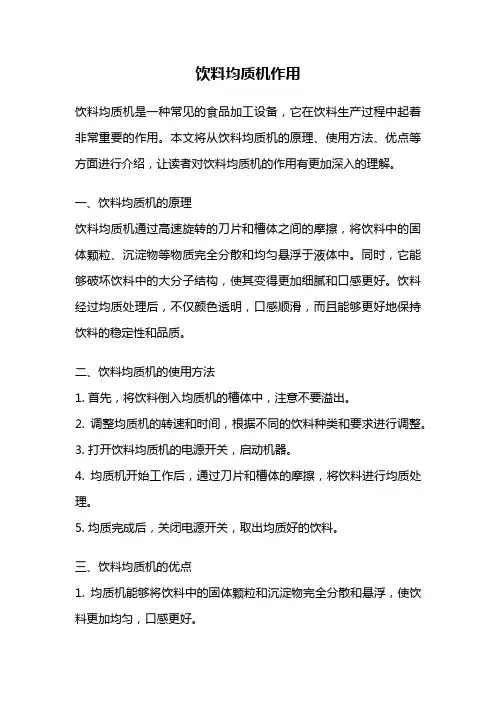 饮料均质机作用

饮料均质机是一种常见的食品加工设备，它在饮料生产过程中起着非常重要的作用。本文将从饮料均质机的原理、使用方法、优点等方面进行介绍，让读者对饮料均质机的作用有更加深入的理解。

一、饮料均质机的原理
饮料均质机通过高速旋转的刀片和槽体之间的摩擦，将饮料中的固体颗粒、沉淀物等物质完全分散和均匀悬浮于液体中。同时，它能够破坏饮料中的大分子结构，使其变得更加细腻和口感更好。饮料经过均质处理后，不仅颜色透明，口感顺滑，而且能够更好地保持饮料的稳定性和品质。

二、饮料均质机的使用方法
1. 首先，将饮料倒入均质机的槽体中，注意不要溢出。
2. 调整均质机的转速和时间，根据不同的饮料种类和要求进行调整。
3. 打开饮料均质机的电源开关，启动机器。
4. 均质机开始工作后，通过刀片和槽体的摩擦，将饮料进行均质处理。
5. 均质完成后，关闭电源开关，取出均质好的饮料。

三、饮料均质机的优点
1. 均质机能够将饮料中的固体颗粒和沉淀物完全分散和悬浮，使饮料更加均匀，口感更好。